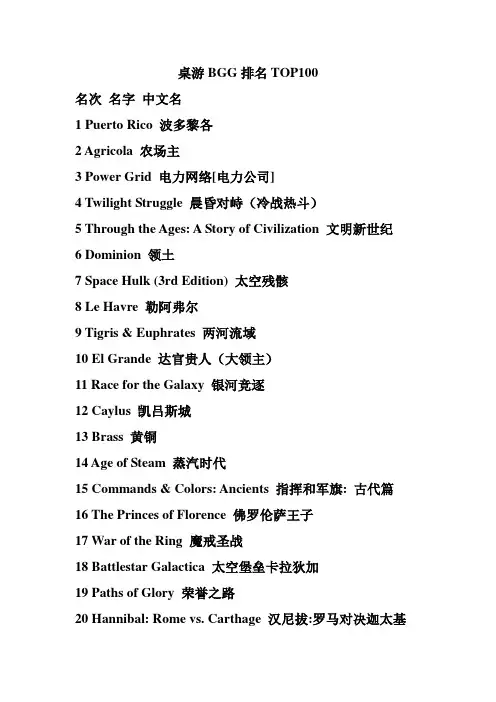 桌游 BGG 排名 TOP100

名次 名字 中文名

1 Puerto Rico 波多黎各

2 Agricola 农场主

3 Power Grid 电力网络[电力公司]

4 Twilight Struggle 晨昏对峙（冷战热斗）

5 Through the Ages: A Story of Civilization 文明新世纪

6 Dominion 领土

7 Space Hulk (3rd Edition) 太空残骸

8 Le Havre 勒阿弗尔

9 Tigris & Euphrates 两河流域

10 El Grande 达官贵人（大领主）

11 Race for the Galaxy 银河竞逐

12 Caylus 凯吕斯城

13 Brass 黄铜

14 Age of Steam 蒸汽时代

15 Commands & Colors: Ancients 指挥和军旗: 古代篇

16 The Princes of Florence 佛罗伦萨王子

17 War of the Ring 魔戒圣战

18 Battlestar Galactica 太空堡垒卡拉狄加

19 Paths of Glory 荣誉之路

20 Hannibal: Rome vs. Carthage 汉尼拔:罗马对决迦太基